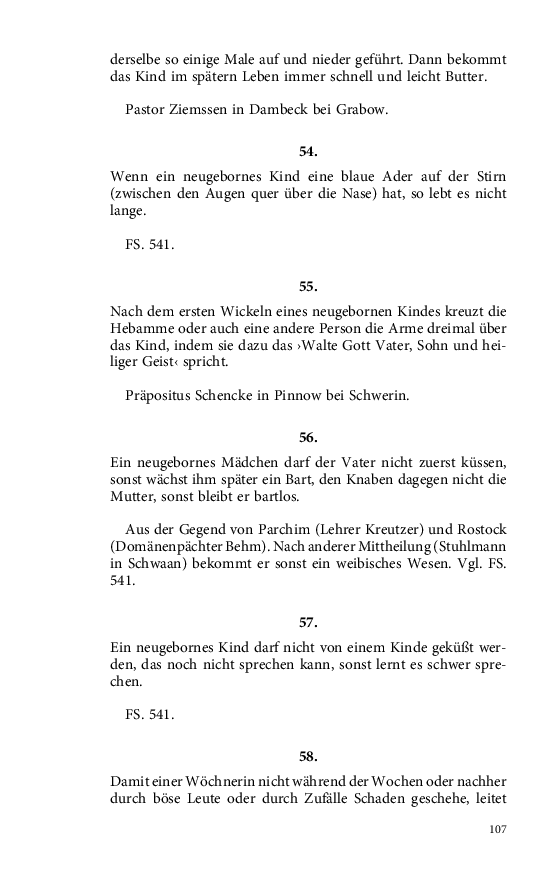 derselbe so einige Male auf und nieder geführt. Dann bekommt das Kind im spätern Leben immer schnell und leicht Butter.

Pastor Ziemssen in Dambeck bei Grabow.

54.

Wenn ein neugebornes Kind eine blaue Ader auf der Stirn (zwischen den Augen quer über die Nase) hat, so lebt es nicht lange.

FS. 541.

55.

Nach dem ersten Wickeln eines neugebornen Kindes kreuzt die Hebamme oder auch eine andere Person die Arme dreimal über das Kind, indem sie dazu das ›Walte Gott Vater, Sohn und heiliger Geist‹ spricht.

Präpositus Schencke in Pinnow bei Schwerin.

56.

Ein neugebornes Mädchen darf der Vater nicht zuerst küssen, sonst wächst ihm später ein Bart, den Knaben dagegen nicht die Mutter, sonst bleibt er bartlos.

Aus der Gegend von Parchim (Lehrer Kreutzer) und Rostock (Domänenpächter Behm). Nach anderer Mittheilung (Stuhlmann in Schwaan) bekommt er sonst ein weibisches Wesen. Vgl. FS. 541.

57.

Ein neugebornes Kind darf nicht von einem Kinde geküßt werden, das noch nicht sprechen kann, sonst lernt es schwer sprechen.

FS. 541.

58.

Damit einer Wöchnerin nicht während der Wochen oder nachher durch böse Leute oder durch Zufälle Schaden geschehe, leitet

107